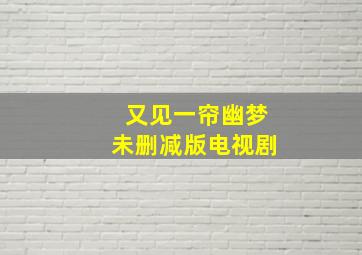 又见一帘幽梦
未删减版电视剧